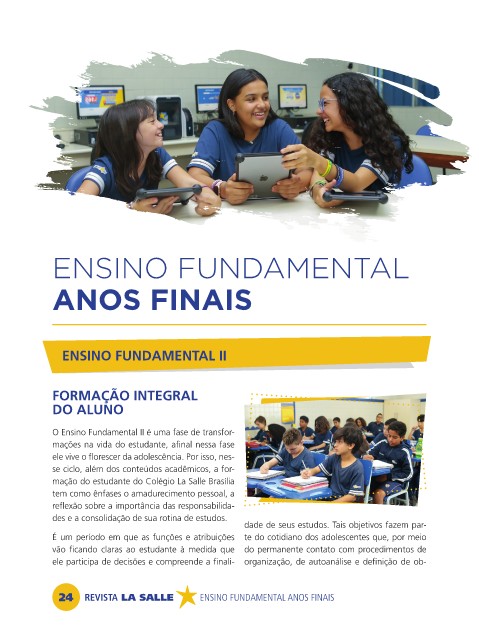 ENSINO FUNDAMENTAL
ANOS FINAIS

ENSINO FUNDAMENTAL II

FORMAÇÃO INTEGRAL DO ALUNO

O Ensino Fundamental II é uma fase de transformações na vida do estudante, afinal nessa fase ele vive o florescer da adolescência. Por isso, nesse ciclo, além dos conteúdos acadêmicos, a formação do estudante do Colégio La Salle Brasília tem como ênfases o amadurecimento pessoal, a reflexão sobre a importância das responsabilidades e a consolidação de sua rotina de estudos.

É um período em que as funções e atribuições vão ficando claras ao estudante à medida que ele participa de decisões e compreende a finalidade de seus estudos. Tais objetivos fazem parte do cotidiano dos adolescentes que, por meio do permanente contato com procedimentos de organização, de autoanálise e definição de ob-

24 REVISTA LA SALLE ENSINO FUNDAMENTAL ANOS FINAIS